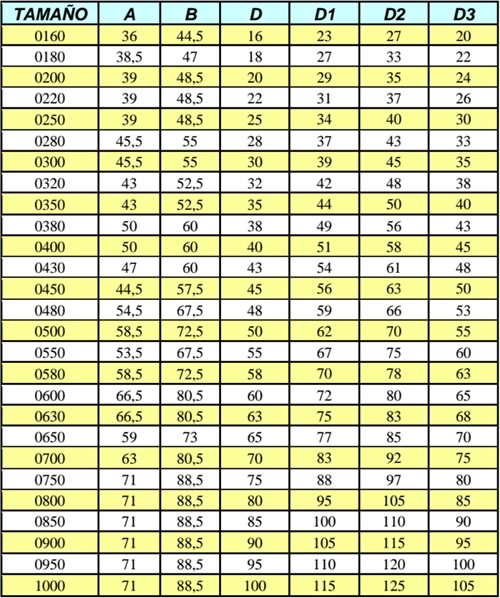 | TAMAÑO | A | B | D | D1 | D2 | D3 |
|---|---|---|---|---|---|---|
| 0160 | 36 | 44,5 | 16 | 23 | 27 | 20 |
| 0180 | 38,5 | 47 | 18 | 27 | 33 | 22 |
| 0200 | 39 | 48,5 | 20 | 29 | 35 | 24 |
| 0220 | 39 | 48,5 | 22 | 31 | 37 | 26 |
| 0250 | 39 | 48,5 | 25 | 34 | 40 | 30 |
| 0280 | 45,5 | 55 | 28 | 37 | 43 | 33 |
| 0300 | 45,5 | 55 | 30 | 39 | 45 | 35 |
| 0320 | 43 | 52,5 | 32 | 42 | 48 | 38 |
| 0350 | 43 | 52,5 | 35 | 44 | 50 | 40 |
| 0380 | 50 | 60 | 38 | 49 | 56 | 43 |
| 0400 | 50 | 60 | 40 | 51 | 58 | 45 |
| 0430 | 47 | 60 | 43 | 54 | 61 | 48 |
| 0450 | 44,5 | 57,5 | 45 | 56 | 63 | 50 |
| 0480 | 54,5 | 67,5 | 48 | 59 | 66 | 53 |
| 0500 | 58,5 | 72,5 | 50 | 62 | 70 | 55 |
| 0550 | 53,5 | 67,5 | 55 | 67 | 75 | 60 |
| 0580 | 58,5 | 72,5 | 58 | 70 | 78 | 63 |
| 0600 | 66,5 | 80,5 | 60 | 72 | 80 | 65 |
| 0630 | 66,5 | 80,5 | 63 | 75 | 83 | 68 |
| 0650 | 59 | 73 | 65 | 77 | 85 | 70 |
| 0700 | 63 | 80,5 | 70 | 83 | 92 | 75 |
| 0750 | 71 | 88,5 | 75 | 88 | 97 | 80 |
| 0800 | 71 | 88,5 | 80 | 95 | 105 | 85 |
| 0850 | 71 | 88,5 | 85 | 100 | 110 | 90 |
| 0900 | 71 | 88,5 | 90 | 105 | 115 | 95 |
| 0950 | 71 | 88,5 | 95 | 110 | 120 | 100 |
| 1000 | 71 | 88,5 | 100 | 115 | 125 | 105 |